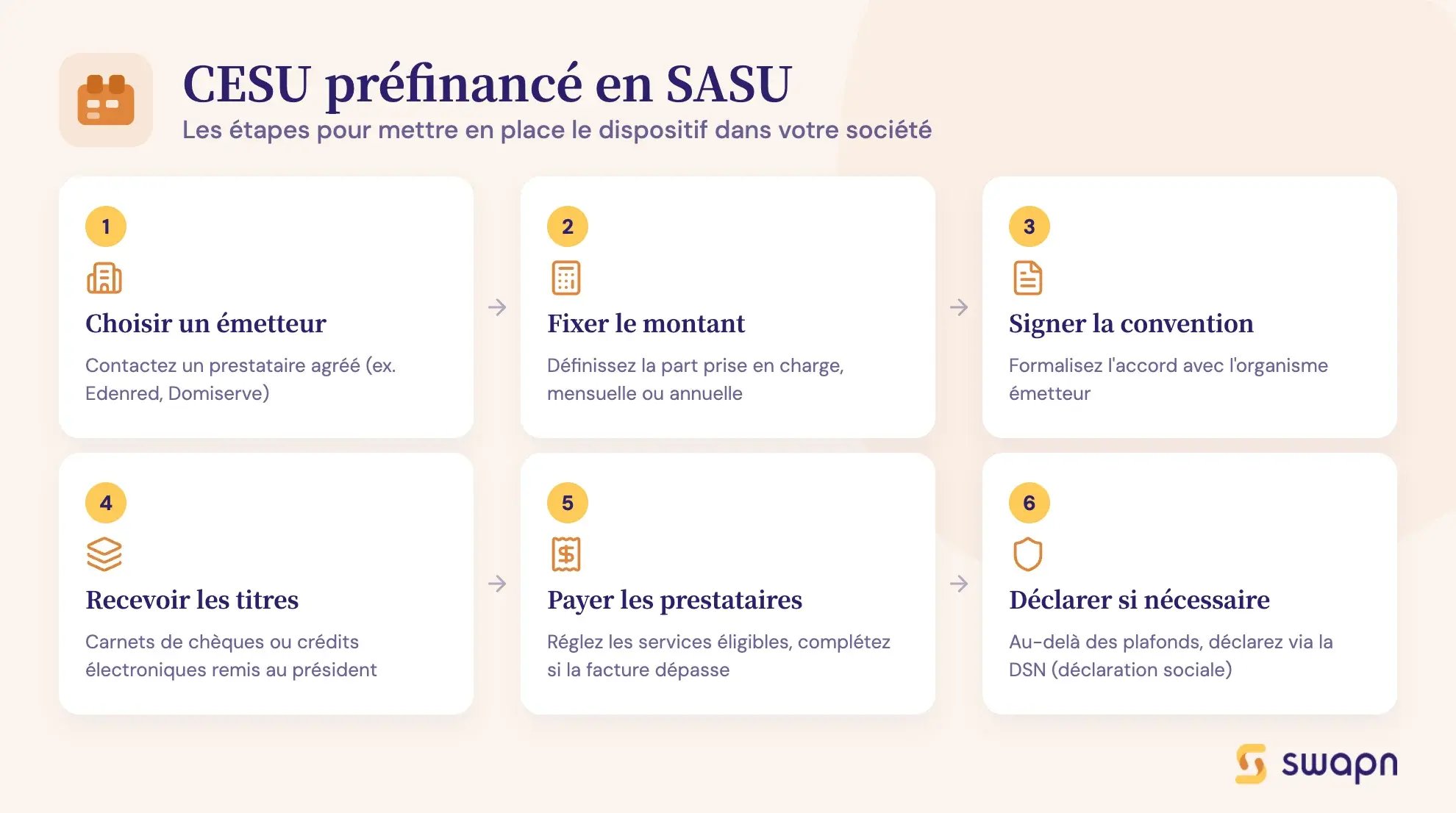 CESU préfinancé en SASU
Les étapes pour mettre en place le dispositif dans votre société

1
Choisir un émetteur
Contactez un prestataire agréé (ex. Edenred, Domiserve)

2
Fixer le montant
Définissez la part prise en charge, mensuelle ou annuelle

3
Signer la convention
Formalisez l'accord avec l'organisme émetteur

4
Recevoir les titres
Carnets de chèques ou crédits électroniques remis au président

5
Payer les prestataires
Réglez les services éligibles, complétez si la facture dépasse

6
Déclarer si nécessaire
Au-delà des plafonds, déclarez via la DSN (déclaration sociale)

swapn